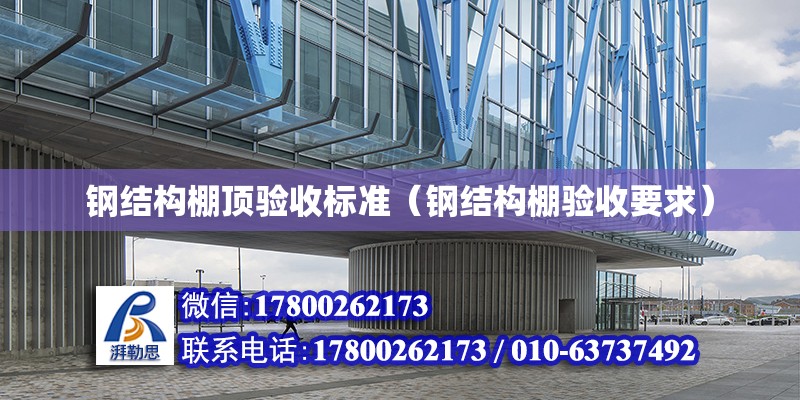 钢结构棚顶验收标准（钢结构棚验收要求）

湃勒思

微信:17800262173

联系电话:17800262173 / 010-63737492